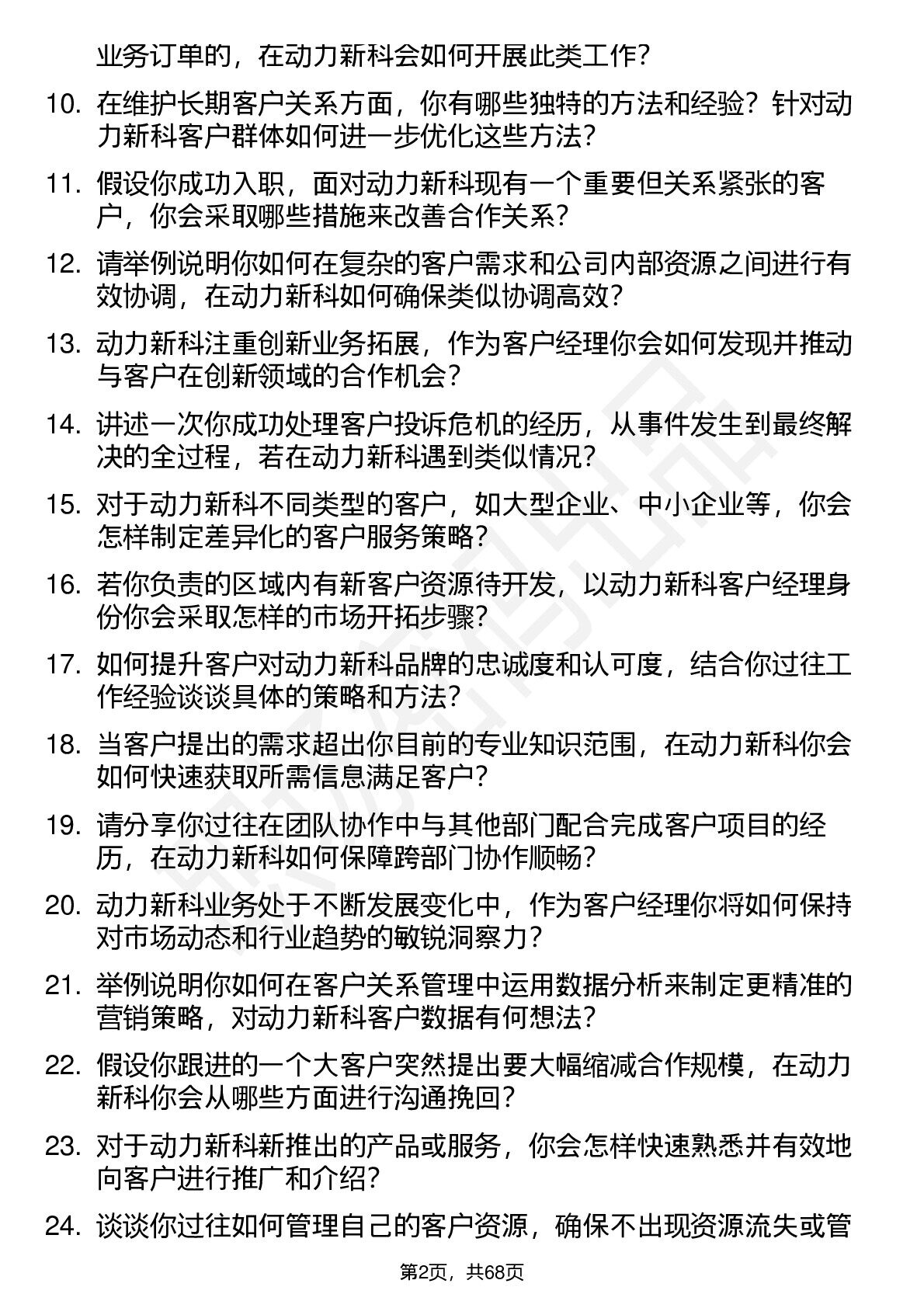 业务订单的，在动力新科会如何开展此类工作？

10. 在维护长期客户关系方面，你有哪些独特的方法和经验？针对动力新科客户群体如何进一步优化这些方法？

11. 假设你成功入职，面对动力新科现有一个重要但关系紧张的客户，你会采取哪些措施来改善合作关系？

12. 请举例说明你如何在复杂的客户需求和公司内部资源之间进行有效协调，在动力新科如何确保类似协调高效？

13. 动力新科注重创新业务拓展，作为客户经理你会如何发现并推动与客户在创新领域的合作机会？

14. 讲述一次你成功处理客户投诉危机的经历，从事件发生到最终解决的全过程，若在动力新科遇到类似情况？

15. 对于动力新科不同类型的客户，如大型企业、中小企业等，你会怎样制定差异化的客户服务策略？

16. 若你负责的区域内有新客户资源待开发，以动力新科客户经理身份你会采取怎样的市场开拓步骤？

17. 如何提升客户对动力新科品牌的忠诚度和认可度，结合你过往工作经验谈谈具体的策略和方法？

18. 当客户提出的需求超出你目前的专业知识范围，在动力新科你会如何快速获取所需信息满足客户？

19. 请分享你过往在团队协作中与其他部门配合完成客户项目的经历，在动力新科如何保障跨部门协作顺畅？

20. 动力新科业务处于不断发展变化中，作为客户经理你将如何保持对市场动态和行业趋势的敏锐洞察力？

21. 举例说明你如何在客户关系管理中运用数据分析来制定更精准的营销策略，对动力新科客户数据有何想法？

22. 假设你跟进的一个大客户突然提出要大幅缩减合作规模，在动力新科你会从哪些方面进行沟通挽回？

23. 对于动力新科新推出的产品或服务，你会怎样快速熟悉并有效地向客户进行推广和介绍？

24. 谈谈你过往如何管理自己的客户资源，确保不出现资源流失或管

第2页，共68页